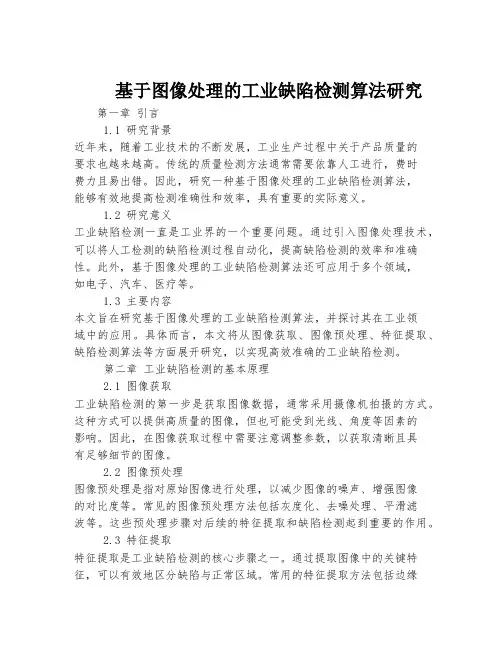 基于图像处理的工业缺陷检测算法研究

第一章 引言

1.1 研究背景

近年来，随着工业技术的不断发展，工业生产过程中关于产品质量的要求也越来越高。传统的质量检测方法通常需要依靠人工进行，费时费力且易出错。因此，研究一种基于图像处理的工业缺陷检测算法，能够有效地提高检测准确性和效率，具有重要的实际意义。

1.2 研究意义

工业缺陷检测一直是工业界的一个重要问题。通过引入图像处理技术，可以将人工检测的缺陷检测过程自动化，提高缺陷检测的效率和准确性。此外，基于图像处理的工业缺陷检测算法还可应用于多个领域，如电子、汽车、医疗等。

1.3 主要内容

本文旨在研究基于图像处理的工业缺陷检测算法，并探讨其在工业领域中的应用。具体而言，本文将从图像获取、图像预处理、特征提取、缺陷检测算法等方面展开研究，以实现高效准确的工业缺陷检测。

第二章 工业缺陷检测的基本原理

2.1 图像获取

工业缺陷检测的第一步是获取图像数据，通常采用摄像机拍摄的方式。这种方式可以提供高质量的图像，但也可能受到光线、角度等因素的影响。因此，在图像获取过程中需要注意调整参数，以获取清晰且具有足够细节的图像。

2.2 图像预处理

图像预处理是指对原始图像进行处理，以减少图像的噪声、增强图像的对比度等。常见的图像预处理方法包括灰度化、去噪处理、平滑滤波等。这些预处理步骤对后续的特征提取和缺陷检测起到重要的作用。

2.3 特征提取

特征提取是工业缺陷检测的核心步骤之一。通过提取图像中的关键特征，可以有效地区分缺陷与正常区域。常用的特征提取方法包括边缘